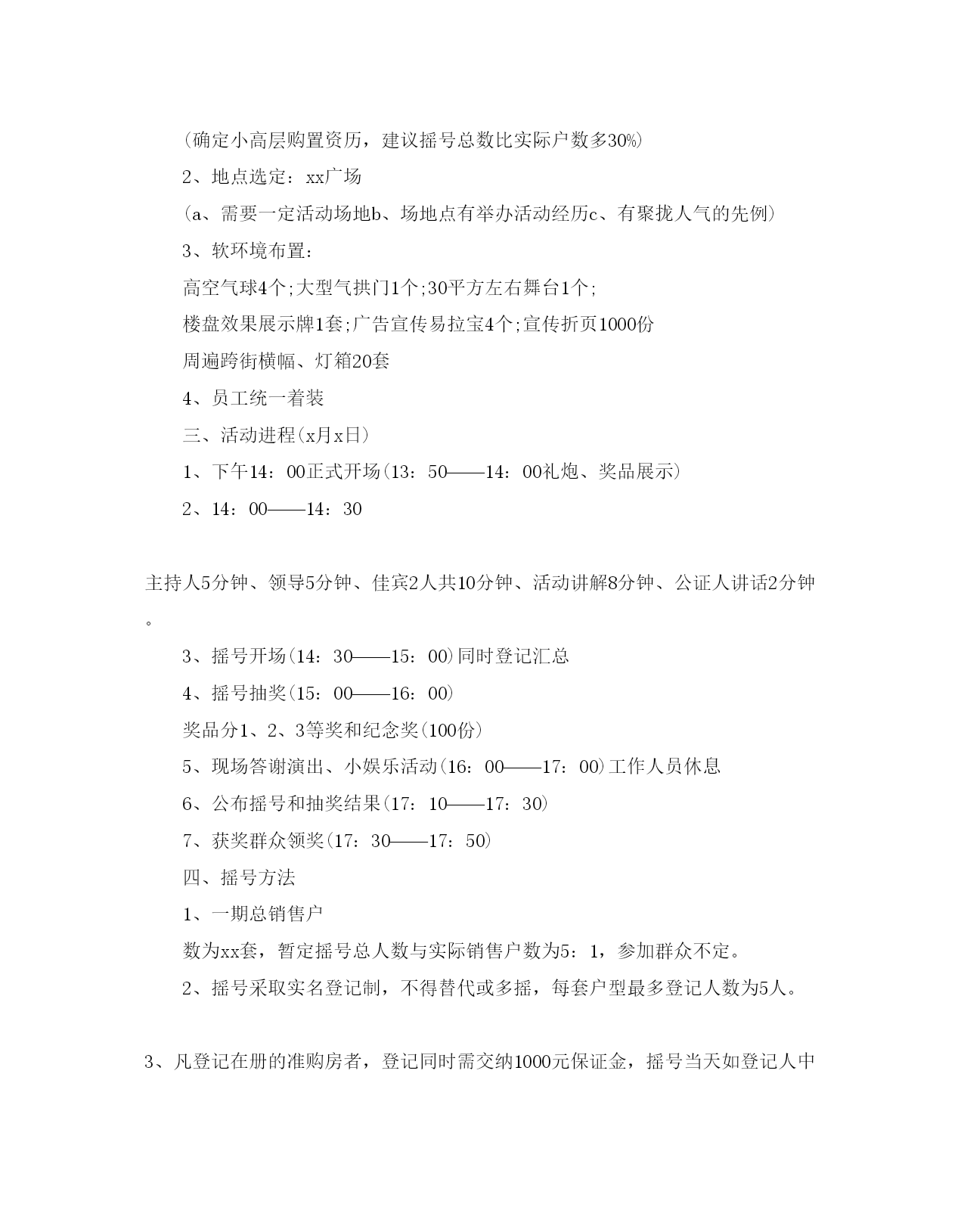 (确定小高层购置资历，建议摇号总数比实际户数多30%)

2、地点选定：xx广场

(a、需要一定活动场地b、场地点有举办活动经历c、有聚拢人气的先例)

3、软环境布置：

高空气球4个;大型气拱门1个;30平方左右舞台1个;

楼盘效果展示牌1套;广告宣传易拉宝4个;宣传折页1000份

周遍跨街横幅、灯箱20套

4、员工统一着装

三、活动进程(x月x日)

1、下午14：00正式开场(13：50——14：00礼炮、奖品展示)

2、14：00——14：30

主持人5分钟、领导5分钟、佳宾2人共10分钟、活动讲解8分钟、公证人讲话2分钟。

3、摇号开场(14：30——15：00)同时登记汇总

4、摇号抽奖(15：00——16：00)

奖品分1、2、3等奖和纪念奖(100份)

5、现场答谢演出、小娱乐活动(16：00——17：00)工作人员休息

6、公布摇号和抽奖结果(17：10——17：30)

7、获奖群众领奖(17：30——17：50)

四、摇号方法

1、一期总销售户

数为xx套，暂定摇号总人数与实际销售户数为5：1，参加群众不定。

2、摇号采取实名登记制，不得替代或多摇，每套户型最多登记人数为5人。

3、凡登记在册的准购房者，登记同时需交纳1000元保证金，摇号当天如登记人中